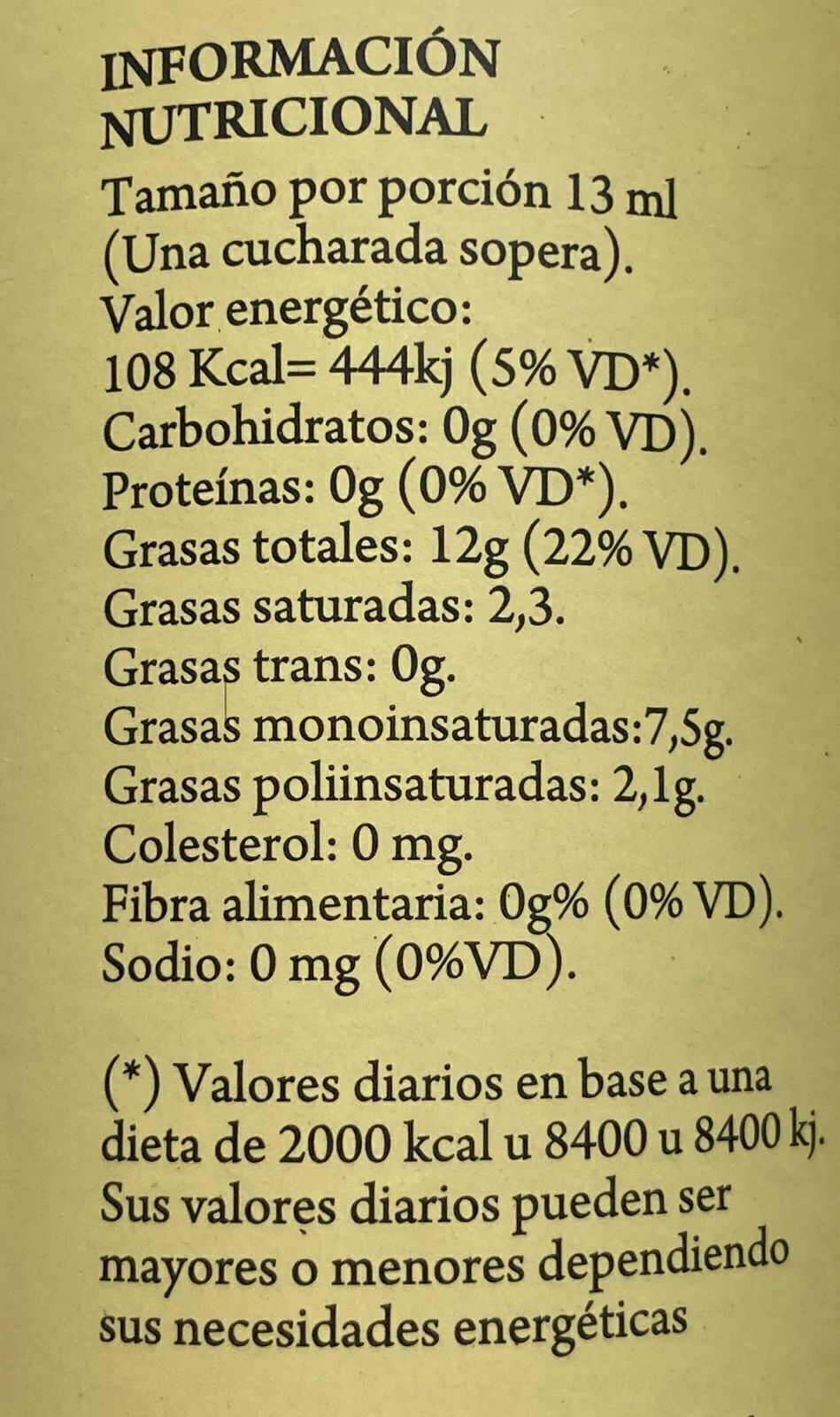 INFORMACIÓN NUTRICIONAL
Tamaño por porción 13 ml (Una cucharada sopera).
Valor energético:
108 Kcal= 444kj (5% VD*).
Carbohidratos: 0g (0% VD).
Proteínas: 0g (0% VD*).
Grasas totales: 12g (22% VD).
Grasas saturadas: 2,3.
Grasas trans: 0g.
Grasas monoinsaturadas:7,5g.
Grasas poliinsaturadas: 2,1g.
Colesterol: 0 mg.
Fibra alimentaria: 0g% (0% VD).
Sodio: 0 mg (0%VD).

(*) Valores diarios en base a una dieta de 2000 kcal u 8400 u 8400 kj. Sus valores diarios pueden ser mayores o menores dependiendo sus necesidades energéticas